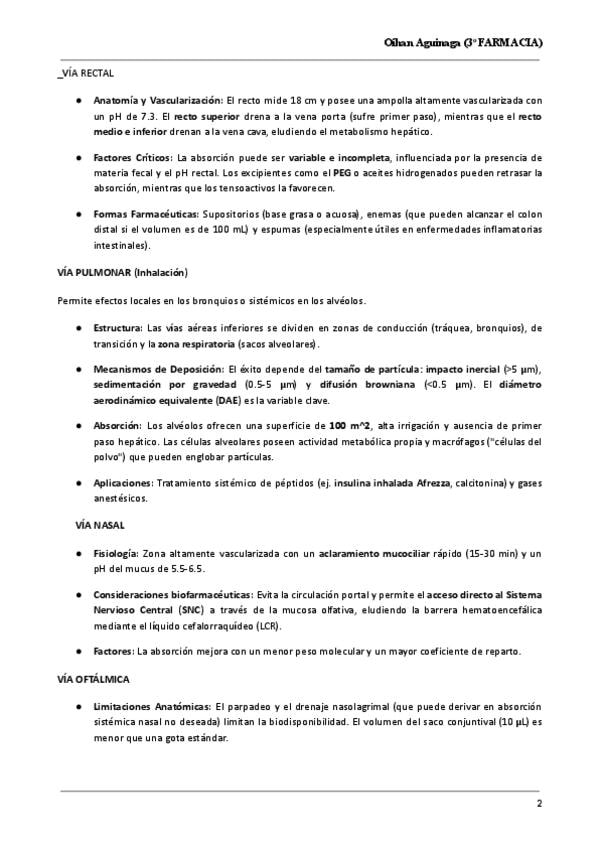 Oihan Aguinaga (3º FARMACIA)

_VÍA RECTAL

● Anatomía y Vascularización: El recto mide 18 cm y posee una ampolla altamente vascularizada con un pH de 7.3. El recto superior drena a la vena porta (sufre primer paso), mientras que el recto medio e inferior drenan a la vena cava, eludiendo el metabolismo hepático.

● Factores Críticos: La absorción puede ser variable e incompleta, influenciada por la presencia de materia fecal y el pH rectal. Los excipientes como el PEG o aceites hidrogenados pueden retrasar la absorción, mientras que los tensoactivos la favorecen.

● Formas Farmacéuticas: Supositorios (base grasa o acuosa), enemas (que pueden alcanzar el colon distal si el volumen es de 100 mL) y espumas (especialmente útiles en enfermedades inflamatorias intestinales).

VÍA PULMONAR (Inhalación)

Permite efectos locales en los bronquios o sistémicos en los alvéolos.

● Estructura: Las vías aéreas inferiores se dividen en zonas de conducción (tráquea, bronquios), de transición y la zona respiratoria (sacos alveolares).

● Mecanismos de Deposición: El éxito depende del tamaño de partícula: impacto inercial (>5 μm), sedimentación por gravedad (0.5-5 μm) y difusión browniana (<0.5 μm). El diámetro aerodinámico equivalente (DAE) es la variable clave.

● Absorción: Los alvéolos ofrecen una superficie de 100 m^2, alta irrigación y ausencia de primer paso hepático. Las células alveolares poseen actividad metabólica propia y macrófagos ("células del polvo") que pueden englobar partículas.

● Aplicaciones: Tratamiento sistémico de péptidos (ej. insulina inhalada Afrezza, calcitonina) y gases anestésicos.

VÍA NASAL

● Fisiología: Zona altamente vascularizada con un aclaramiento mucociliar rápido (15-30 min) y un pH del mucus de 5.5-6.5.

● Consideraciones biofarmacéuticas: Evita la circulación portal y permite el acceso directo al Sistema Nervioso Central (SNC) a través de la mucosa olfativa, eludiendo la barrera hematoencefálica mediante el líquido cefalorraquídeo (LCR).

● Factores: La absorción mejora con un menor peso molecular y un mayor coeficiente de reparto.

VÍA OFTÁLMICA

● Limitaciones Anatómicas: El parpadeo y el drenaje nasolagrimal (que puede derivar en absorción sistémica nasal no deseada) limitan la biodisponibilidad. El volumen del saco conjuntival (10 μL) es menor que una gota estándar.

2